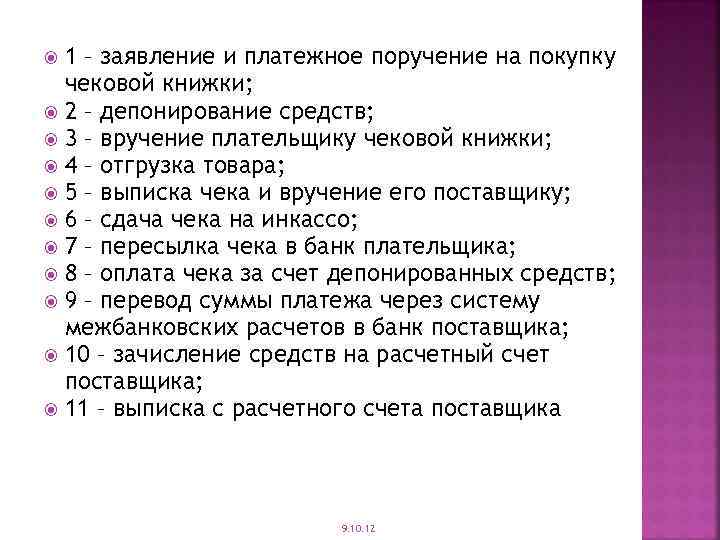 1 – заявление и платежное поручение на покупку чековой книжки;
2 – депонирование средств;
3 – вручение плательщику чековой книжки;
4 – отгрузка товара;
5 – выписка чека и вручение его поставщику;
6 – сдача чека на инкассо;
7 – пересылка чека в банк плательщика;
8 – оплата чека за счет депонированных средств;
9 – перевод суммы платежа через систему межбанковских расчетов в банк поставщика;
10 – зачисление средств на расчетный счет поставщика;
11 – выписка с расчетного счета поставщика

9.10.12